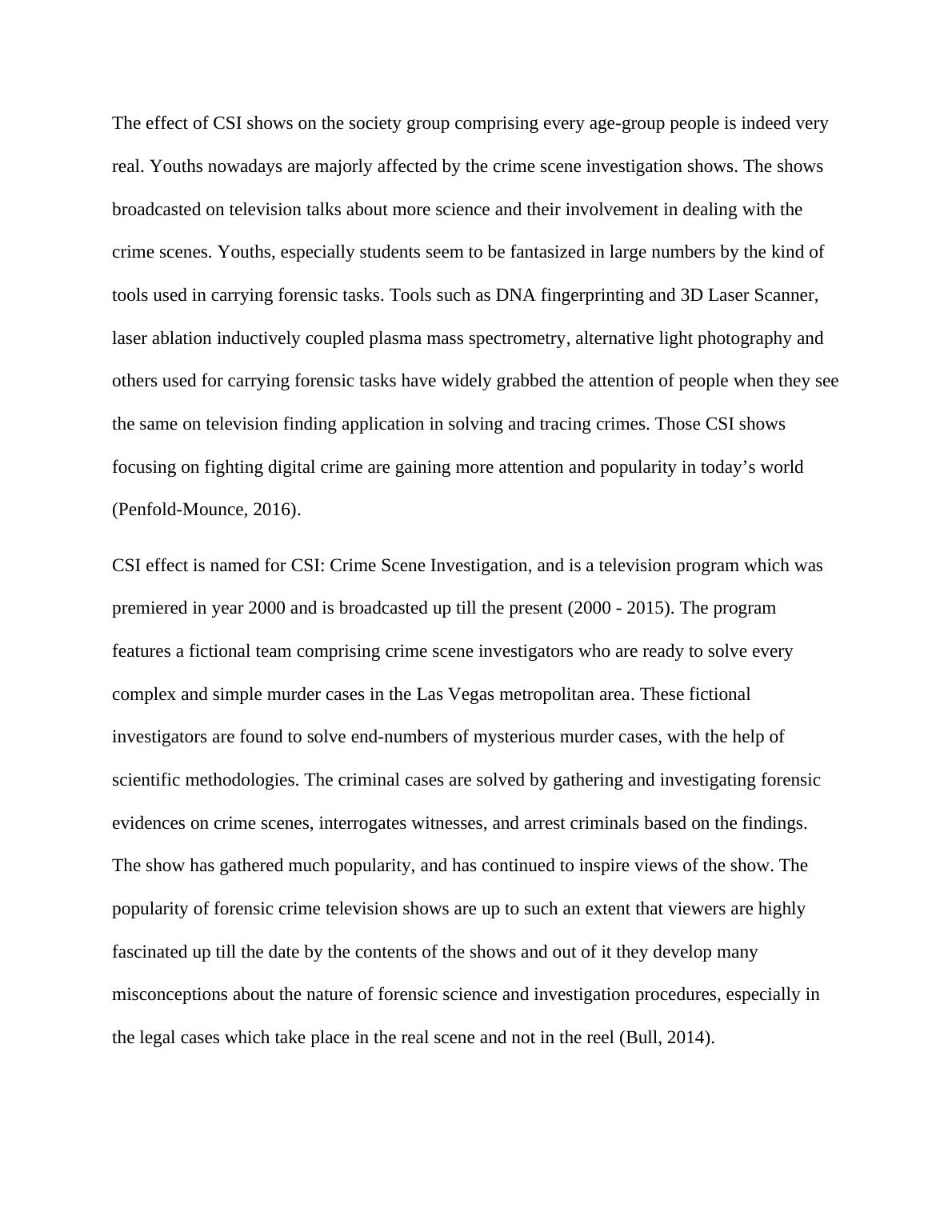 The effect of CSI shows on the society group comprising every age-group people is indeed very real. Youths nowadays are majorly affected by the crime scene investigation shows. The shows broadcasted on television talks about more science and their involvement in dealing with the crime scenes. Youths, especially students seem to be fantasized in large numbers by the kind of tools used in carrying forensic tasks. Tools such as DNA fingerprinting and 3D Laser Scanner, laser ablation inductively coupled plasma mass spectrometry, alternative light photography and others used for carrying forensic tasks have widely grabbed the attention of people when they see the same on television finding application in solving and tracing crimes. Those CSI shows focusing on fighting digital crime are gaining more attention and popularity in today’s world (Penfold-Mounce, 2016).

CSI effect is named for CSI: Crime Scene Investigation, and is a television program which was premiered in year 2000 and is broadcasted up till the present (2000 - 2015). The program features a fictional team comprising crime scene investigators who are ready to solve every complex and simple murder cases in the Las Vegas metropolitan area. These fictional investigators are found to solve end-numbers of mysterious murder cases, with the help of scientific methodologies. The criminal cases are solved by gathering and investigating forensic evidences on crime scenes, interrogates witnesses, and arrest criminals based on the findings. The show has gathered much popularity, and has continued to inspire views of the show. The popularity of forensic crime television shows are up to such an extent that viewers are highly fascinated up till the date by the contents of the shows and out of it they develop many misconceptions about the nature of forensic science and investigation procedures, especially in the legal cases which take place in the real scene and not in the reel (Bull, 2014).